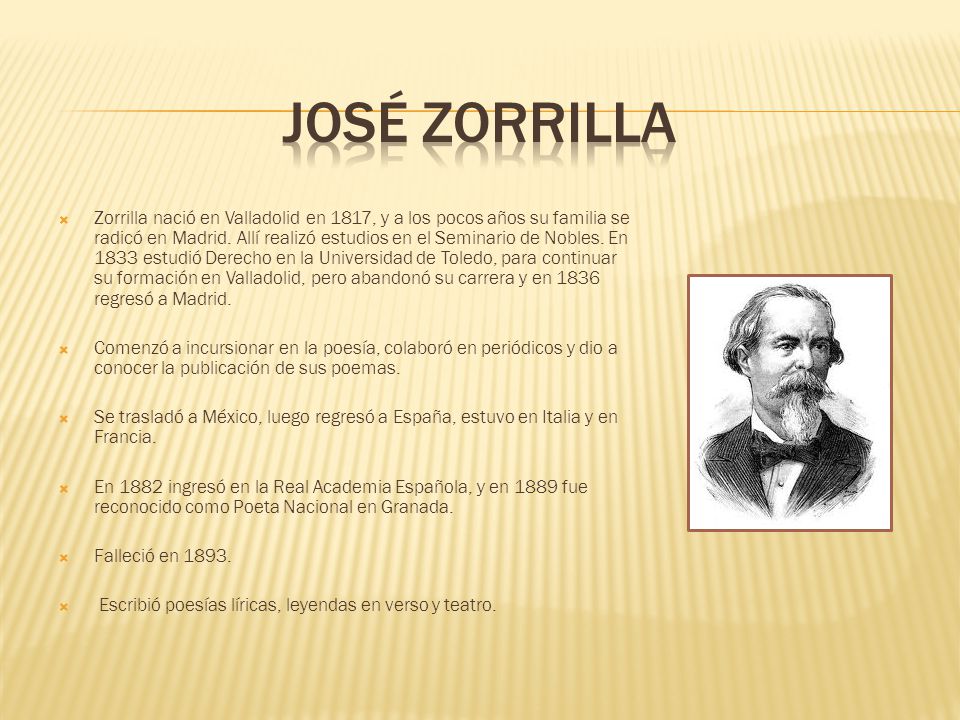 JOSÉ ZORRILLA

Zorrilla nació en Valladolid en 1817, y a los pocos años su familia se radicó en Madrid. Allí realizó estudios en el Seminario de Nobles. En 1833 estudió Derecho en la Universidad de Toledo, para continuar su formación en Valladolid, pero abandonó su carrera y en 1836 regresó a Madrid.

Comenzó a incursionar en la poesía, colaboró en periódicos y dio a conocer la publicación de sus poemas.

Se trasladó a México, luego regresó a España, estuvo en Italia y en Francia.

En 1882 ingresó en la Real Academia Española, y en 1889 fue reconocido como Poeta Nacional en Granada.

Falleció en 1893.

Escribió poesías líricas, leyendas en verso y teatro.